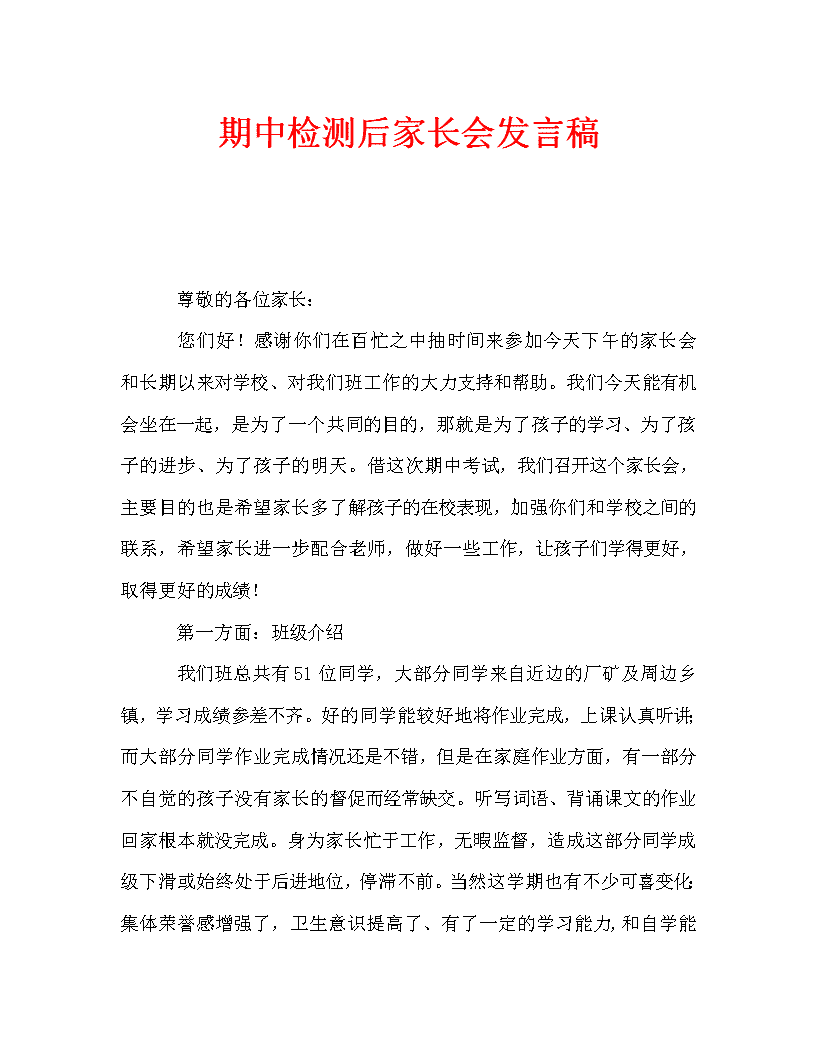 期中检测后家长会发言稿

尊敬的各位家长：

您们好！感谢你们在百忙之中抽时间来参加今天下午的家长会和长期以来对学校、对我们班工作的大力支持和帮助。我们今天能有机会坐在一起，是为了一个共同的目的，那就是为了孩子的学习、为了孩子的进步、为了孩子的明天。借这次期中考试，我们召开这个家长会，主要目的也是希望家长多了解孩子的在校表现，加强你们和学校之间的联系，希望家长进一步配合老师，做好一些工作，让孩子们学得更好，取得更好的成绩！

第一方面：班级介绍

我们班总共有51位同学，大部分同学来自近边的厂矿及周边乡镇，学习成绩参差不齐。好的同学能较好地将作业完成，上课认真听讲；而大部分同学作业完成情况还是不错，但是在家庭作业方面，有一部分不自觉的孩子没有家长的督促而经常缺交。听写词语、背诵课文的作业回家根本就没完成。身为家长忙于工作，无暇监督，造成这部分同学成级下滑或始终处于后进地位，停滞不前。当然这学期也有不少可喜变化：集体荣誉感增强了，卫生意识提高了、有了一定的学习能力，和自学能